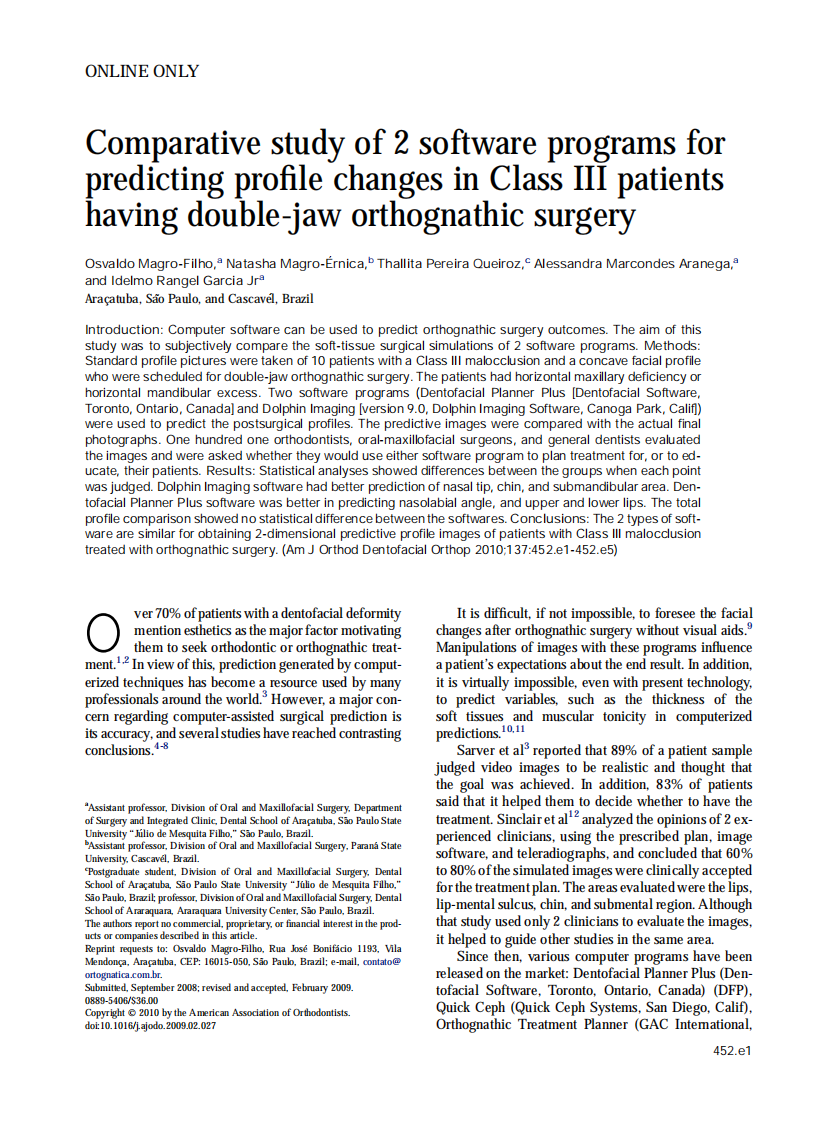 ONLINE ONLY

Comparative study of 2 software programs for predicting profile changes in Class III patients having double-jaw orthognathic surgery

Osvaldo Magro-Filho,$^a$ Natasha Magro-Érnica,$^b$ Thallita Pereira Queiroz,$^c$ Alessandra Marcondes Aranega,$^a$ and Idelmo Rangel Garcia Jr$^a$
Araçatuba, São Paulo, and Cascavél, Brazil

Introduction: Computer software can be used to predict orthognathic surgery outcomes. The aim of this study was to subjectively compare the soft-tissue surgical simulations of 2 software programs. Methods: Standard profile pictures were taken of 10 patients with a Class III malocclusion and a concave facial profile who were scheduled for double-jaw orthognathic surgery. The patients had horizontal maxillary deficiency or horizontal mandibular excess. Two software programs (Dentofacial Planner Plus [Dentofacial Software, Toronto, Ontario, Canada] and Dolphin Imaging [version 9.0, Dolphin Imaging Software, Canoga Park, Calif]) were used to predict the postsurgical profiles. The predictive images were compared with the actual final photographs. One hundred one orthodontists, oral-maxillofacial surgeons, and general dentists evaluated the images and were asked whether they would use either software program to plan treatment for, or to educate, their patients. Results: Statistical analyses showed differences between the groups when each point was judged. Dolphin Imaging software had better prediction of nasal tip, chin, and submandibular area. Dentofacial Planner Plus software was better in predicting nasolabial angle, and upper and lower lips. The total profile comparison showed no statistical difference between the softwares. Conclusions: The 2 types of software are similar for obtaining 2-dimensional predictive profile images of patients with Class III malocclusion treated with orthognathic surgery. (Am J Orthod Dentofacial Orthop 2010;137:452.e1-452.e5)

Over 70% of patients with a dentofacial deformity mention esthetics as the major factor motivating them to seek orthodontic or orthognathic treatment.$^{1,2}$ In view of this, prediction generated by computerized techniques has become a resource used by many professionals around the world.$^3$ However, a major concern regarding computer-assisted surgical prediction is its accuracy, and several studies have reached contrasting conclusions.$^{4-8}$

$^a$Assistant professor, Division of Oral and Maxillofacial Surgery, Department of Surgery and Integrated Clinic, Dental School of Araçatuba, São Paulo State University "Júlio de Mesquita Filho," São Paulo, Brazil.
$^b$Assistant professor, Division of Oral and Maxillofacial Surgery, Paraná State University, Cascavél, Brazil.
$^c$Postgraduate student, Division of Oral and Maxillofacial Surgery, Dental School of Araçatuba, São Paulo State University "Júlio de Mesquita Filho," São Paulo, Brazil; professor, Division of Oral and Maxillofacial Surgery, Dental School of Araraquara, Araraquara University Center, São Paulo, Brazil.
The authors report no commercial, proprietary, or financial interest in the products or companies described in this article.
Reprint requests to: Osvaldo Magro-Filho, Rua José Bonifácio 1193, Vila Mendonça, Araçatuba, CEP: 16015-050, São Paulo, Brazil; e-mail, contato@ortognatica.com.br.
Submitted, September 2008; revised and accepted, February 2009.
0889-5406/$36.00
Copyright © 2010 by the American Association of Orthodontists.
doi:10.1016/j.ajodo.2009.02.027

It is difficult, if not impossible, to foresee the facial changes after orthognathic surgery without visual aids.$^9$ Manipulations of images with these programs influence a patient's expectations about the end result. In addition, it is virtually impossible, even with present technology, to predict variables, such as the thickness of the soft tissues and muscular tonicity in computerized predictions.$^{10,11}$

Sarver et al$^3$ reported that 89% of a patient sample judged video images to be realistic and thought that the goal was achieved. In addition, 83% of patients said that it helped them to decide whether to have the treatment. Sinclair et al$^{12}$ analyzed the opinions of 2 experienced clinicians, using the prescribed plan, image software, and teleradiographs, and concluded that 60% to 80% of the simulated images were clinically accepted for the treatment plan. The areas evaluated were the lips, lip-mental sulcus, chin, and submental region. Although that study used only 2 clinicians to evaluate the images, it helped to guide other studies in the same area.

Since then, various computer programs have been released on the market: Dentofacial Planner Plus (Dentofacial Software, Toronto, Ontario, Canada) (DFP), Quick Ceph (Quick Ceph Systems, San Diego, Calif), Orthognathic Treatment Planner (GAC International,

452.e1